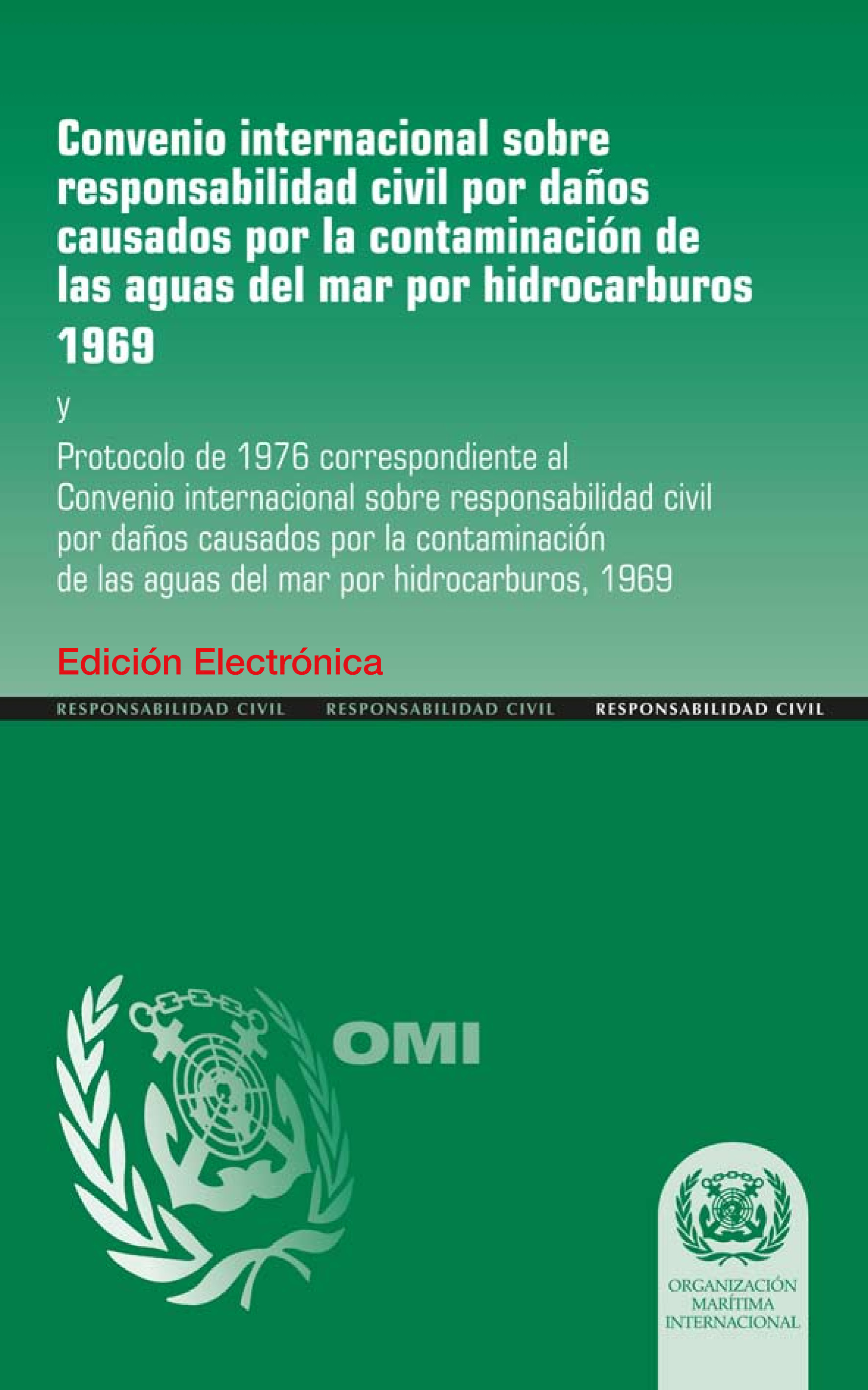 Convenio internacional sobre responsabilidad civil por daños causados por la contaminación de las aguas del mar por hidrocarburos 1969

y

Protocolo de 1976 correspondiente al Convenio internacional sobre responsabilidad civil por daños causados por la contaminación de las aguas del mar por hidrocarburos, 1969

Edición Electrónica

RESPONSABILIDAD CIVIL RESPONSABILIDAD CIVIL RESPONSABILIDAD CIVIL

OMI

ORGANIZACIÓN MARÍTIMA INTERNACIONAL